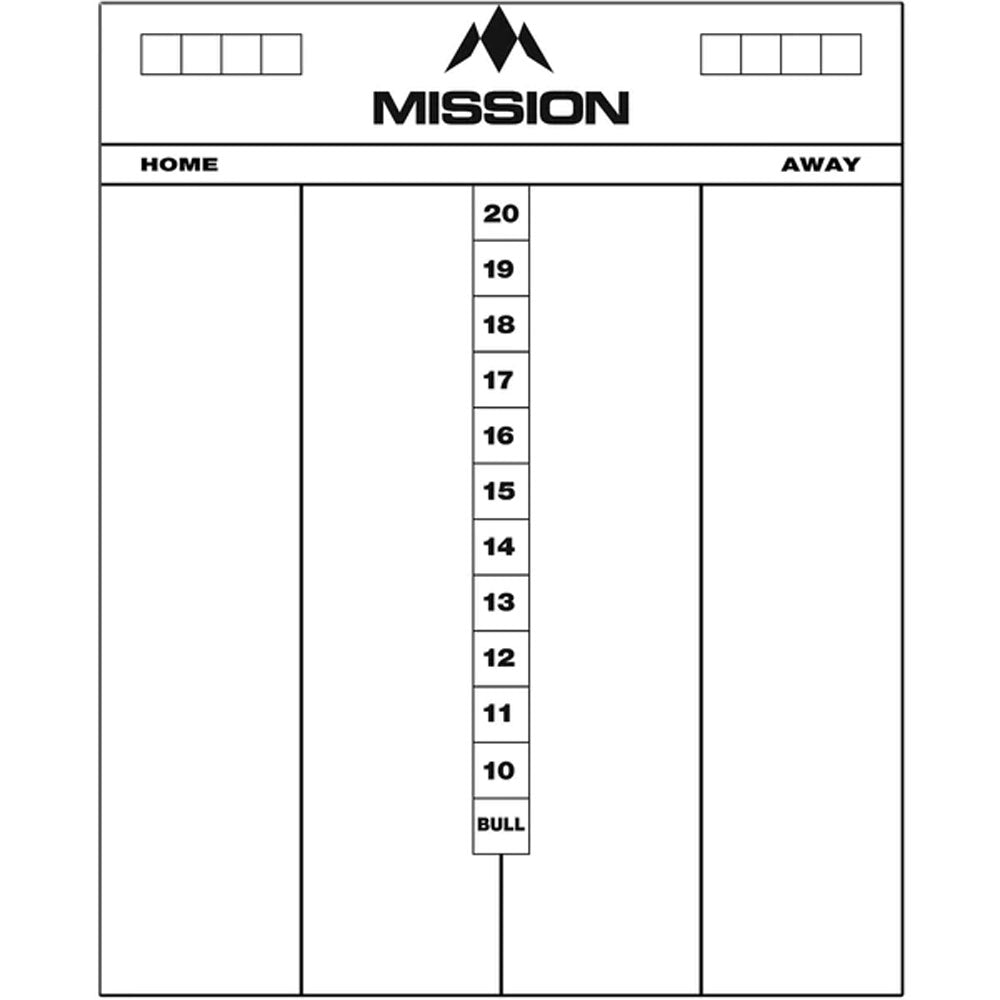 MISSION

HOME

AWAY

20
19
18
17
16
15
14
13
12
11
10
BULL